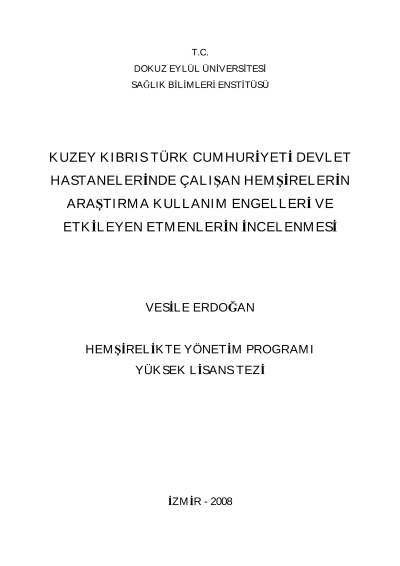 T.C.
DOKUZ EYLÜL ÜNİVERSİTESİ
SAĞLIK BİLİMLERİ ENSTİTÜSÜ

KUZEY KIBRIS TÜRK CUMHURİYETİ DEVLET HASTANELERİNDE ÇALIŞAN HEMŞİRELERİN ARAŞTIRMA KULLANIM ENGELLERİ VE ETKİLEYEN ETMENLERİN İNCELENMESİ

VESİLE ERDOĞAN

HEMŞİRELİKTE YÖNETİM PROGRAMI
YÜKSEK LİSANS TEZİ

İZMİR - 2008